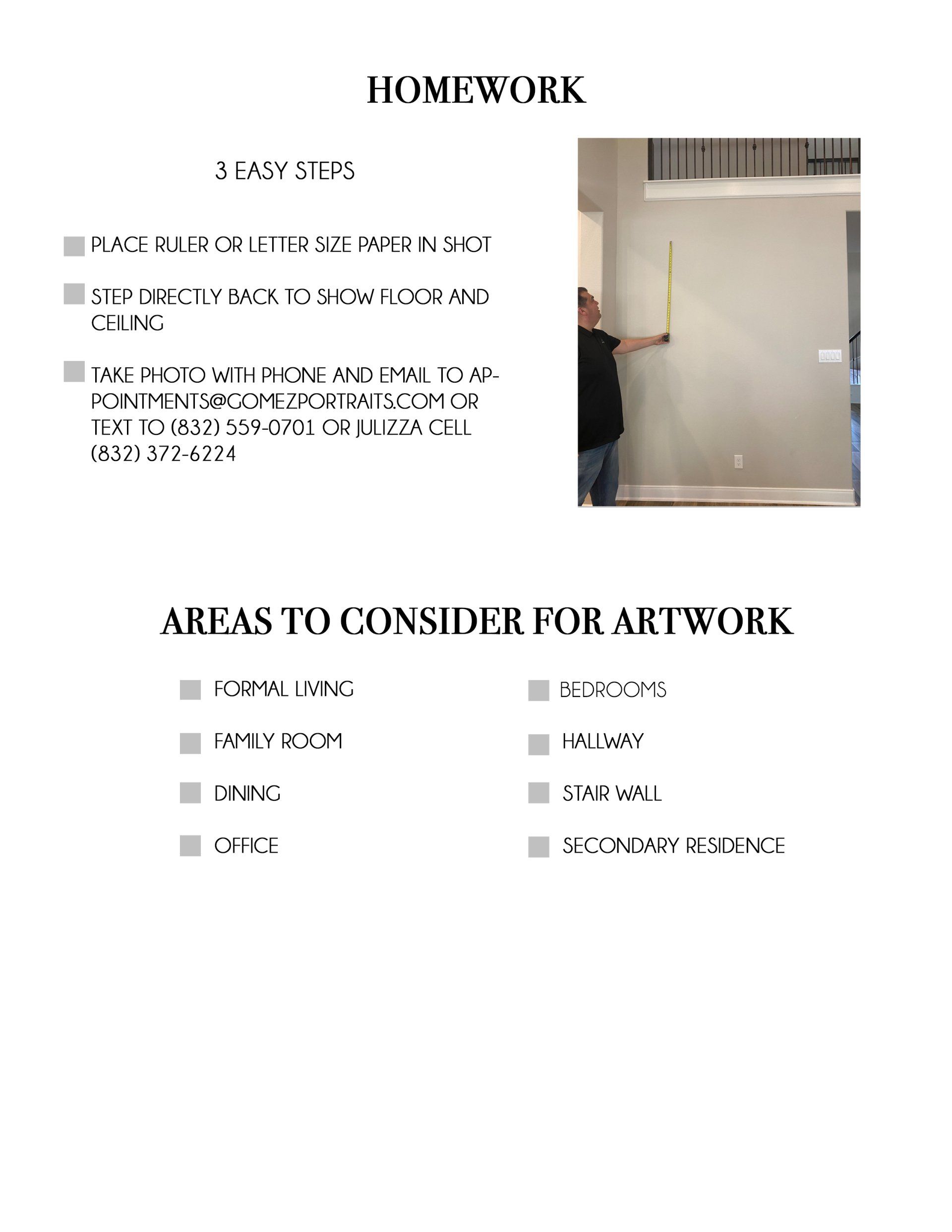 HOMEWORK

3 EASY STEPS

PLACE RULER OR LETTER SIZE PAPER IN SHOT

STEP DIRECTLY BACK TO SHOW FLOOR AND CEILING

TAKE PHOTO WITH PHONE AND EMAIL TO APPOINTMENTS@GOMEZPORTRAITS.COM OR TEXT TO (832) 559-0701 OR JULIZZA CELL (832) 372-6224

AREAS TO CONSIDER FOR ARTWORK

FORMAL LIVING

FAMILY ROOM

DINING

OFFICE

BEDROOMS

HALLWAY

STAIR WALL

SECONDARY RESIDENCE